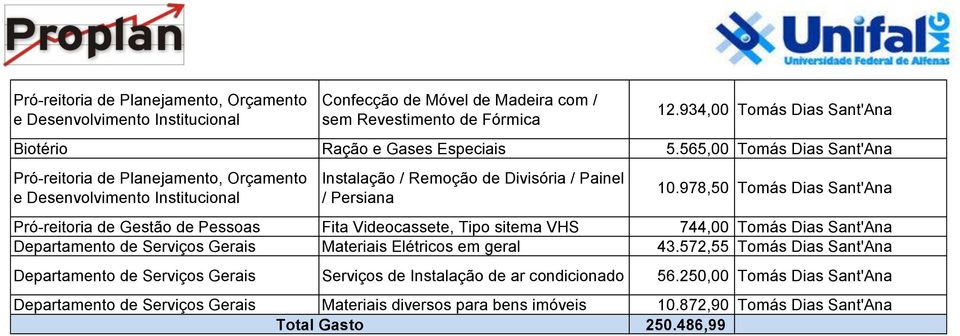 Proplan

Unifal MG
Universidade Federal de Alfenas

| | | | |
|---|---|---|---|
| Pró-reitoria de Planejamento, Orçamento e Desenvolvimento Institucional | Confecção de Móvel de Madeira com / sem Revestimento de Fórmica | 12.934,00 | Tomás Dias Sant'Ana |
| Biotério | Ração e Gases Especiais | 5.565,00 | Tomás Dias Sant'Ana |
| Pró-reitoria de Planejamento, Orçamento e Desenvolvimento Institucional | Instalação / Remoção de Divisória / Painel / Persiana | 10.978,50 | Tomás Dias Sant'Ana |
| Pró-reitoria de Gestão de Pessoas | Fita Videocassete, Tipo sitema VHS | 744,00 | Tomás Dias Sant'Ana |
| Departamento de Serviços Gerais | Materiais Elétricos em geral | 43.572,55 | Tomás Dias Sant'Ana |
| Departamento de Serviços Gerais | Serviços de Instalação de ar condicionado | 56.250,00 | Tomás Dias Sant'Ana |
| Departamento de Serviços Gerais | Materiais diversos para bens imóveis | 10.872,90 | Tomás Dias Sant'Ana |
| Total Gasto | | 250.486,99 | |